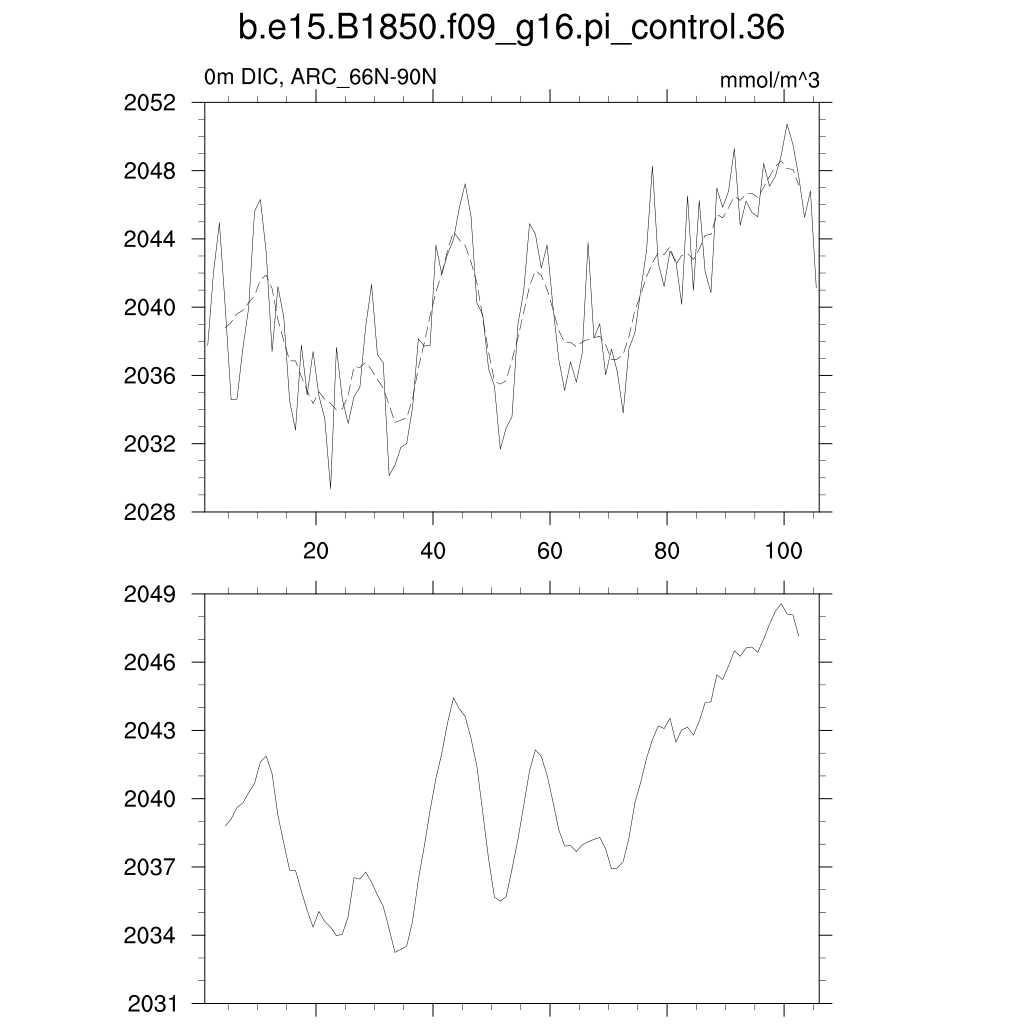 b.e15.B1850.f09_g16.pi_control.36

0m DIC, ARC_66N-90N

mmol/m^3

2052
2048
2044
2040
2036
2032
2028

20
40
60
80
100

2049
2046
2043
2040
2037
2034
2031